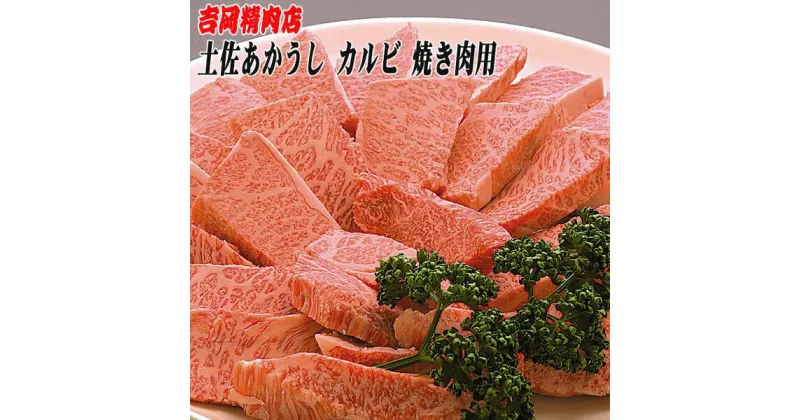 吉岡精肉店
土佐あかうし カルビ 焼き肉用